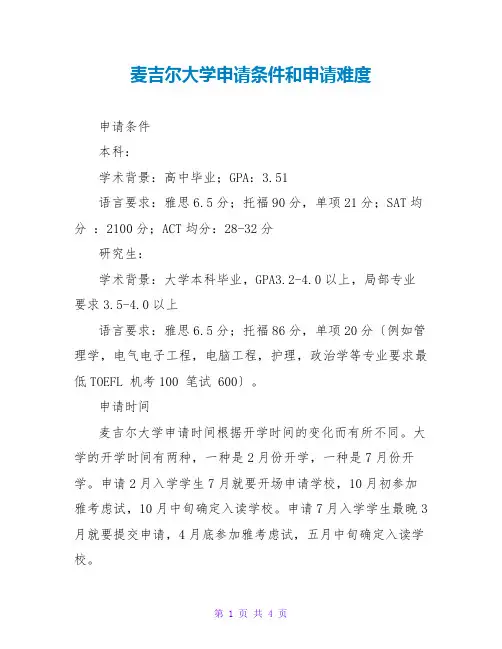 麦吉尔大学申请条件和申请难度

申请条件

本科：

学术背景：高中毕业；GPA：3.51

语言要求：雅思6.5分；托福90分，单项21分；SAT均分 ：2100分；ACT均分：28-32分

研究生：

学术背景：大学本科毕业，GPA3.2-4.0以上，局部专业要求3.5-4.0以上

语言要求：雅思6.5分；托福86分，单项20分〔例如管理学，电气电子工程，电脑工程，护理，政治学等专业要求最低TOEFL 机考100 笔试 600〕。

申请时间

麦吉尔大学申请时间根据开学时间的变化而有所不同。大学的开学时间有两种，一种是2月份开学，一种是7月份开学。申请2月入学学生7月就要开场申请学校，10月初参加雅考虑试，10月中旬确定入读学校。申请7月入学学生最晚3月就要提交申请，4月底参加雅考虑试，五月中旬确定入读学校。

第 1 页 共 4 页